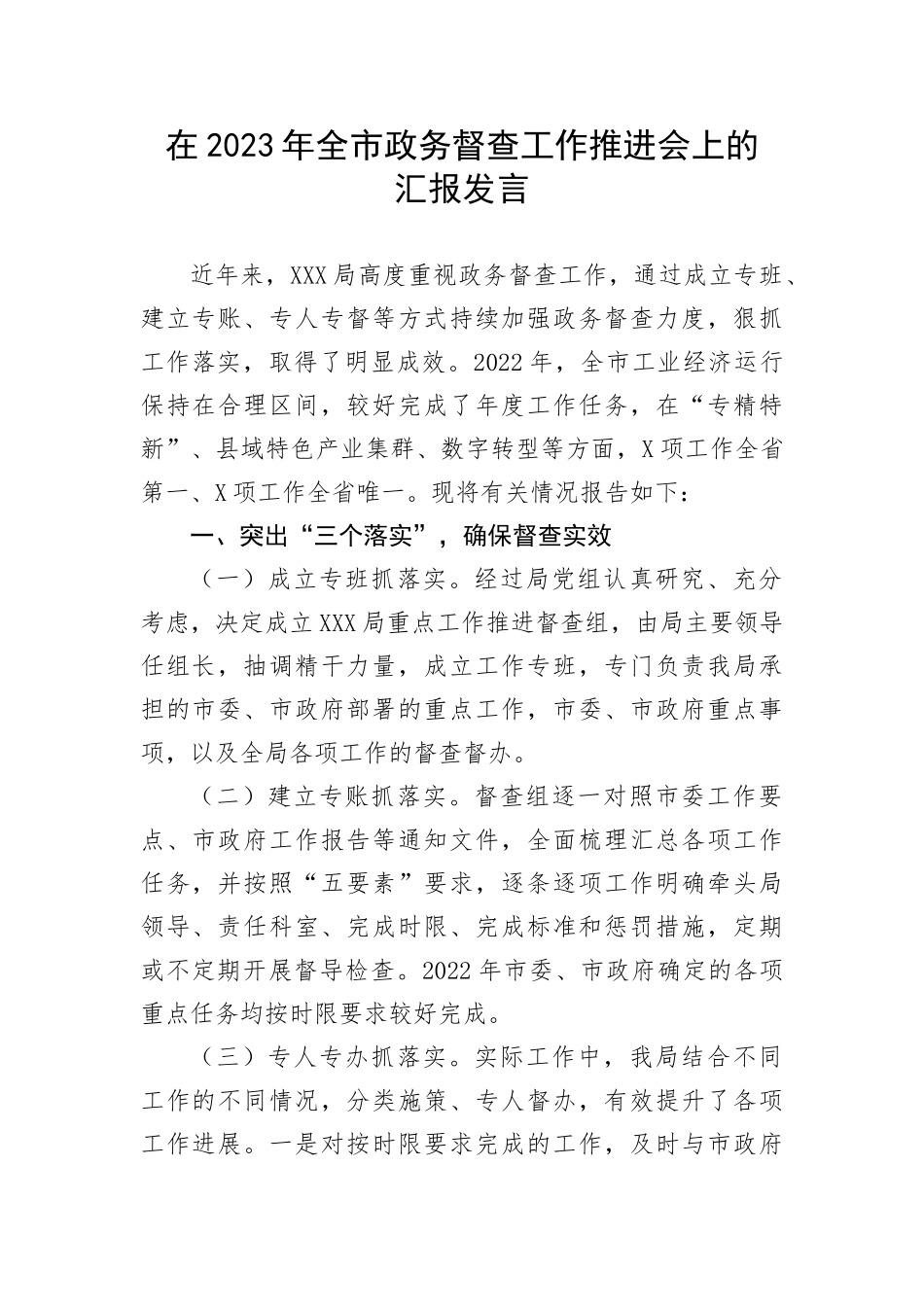 在2023年全市政务督查工作推进会上的汇报发言

近年来，XXX局高度重视政务督查工作，通过成立专班、建立专账、专人专督等方式持续加强政务督查力度，狠抓工作落实，取得了明显成效。2022年，全市工业经济运行保持在合理区间，较好完成了年度工作任务，在“专精特新”、县域特色产业集群、数字转型等方面，X项工作全省第一、X项工作全省唯一。现将有关情况报告如下：

一、突出“三个落实”，确保督查实效

（一）成立专班抓落实。经过局党组认真研究、充分考虑，决定成立XXX局重点工作推进督查组，由局主要领导任组长，抽调精干力量，成立工作专班，专门负责我局承担的市委、市政府部署的重点工作，市委、市政府重点事项，以及全局各项工作的督查督办。

（二）建立专账抓落实。督查组逐一对照市委工作要点、市政府工作报告等通知文件，全面梳理汇总各项工作任务，并按照“五要素”要求，逐条逐项工作明确牵头局领导、责任科室、完成时限、完成标准和惩罚措施，定期或不定期开展督导检查。2022年市委、市政府确定的各项重点任务均按时限要求较好完成。

（三）专人专办抓落实。实际工作中，我局结合不同工作的不同情况，分类施策、专人督办，有效提升了各项工作进展。一是对按时限要求完成的工作，及时与市政府